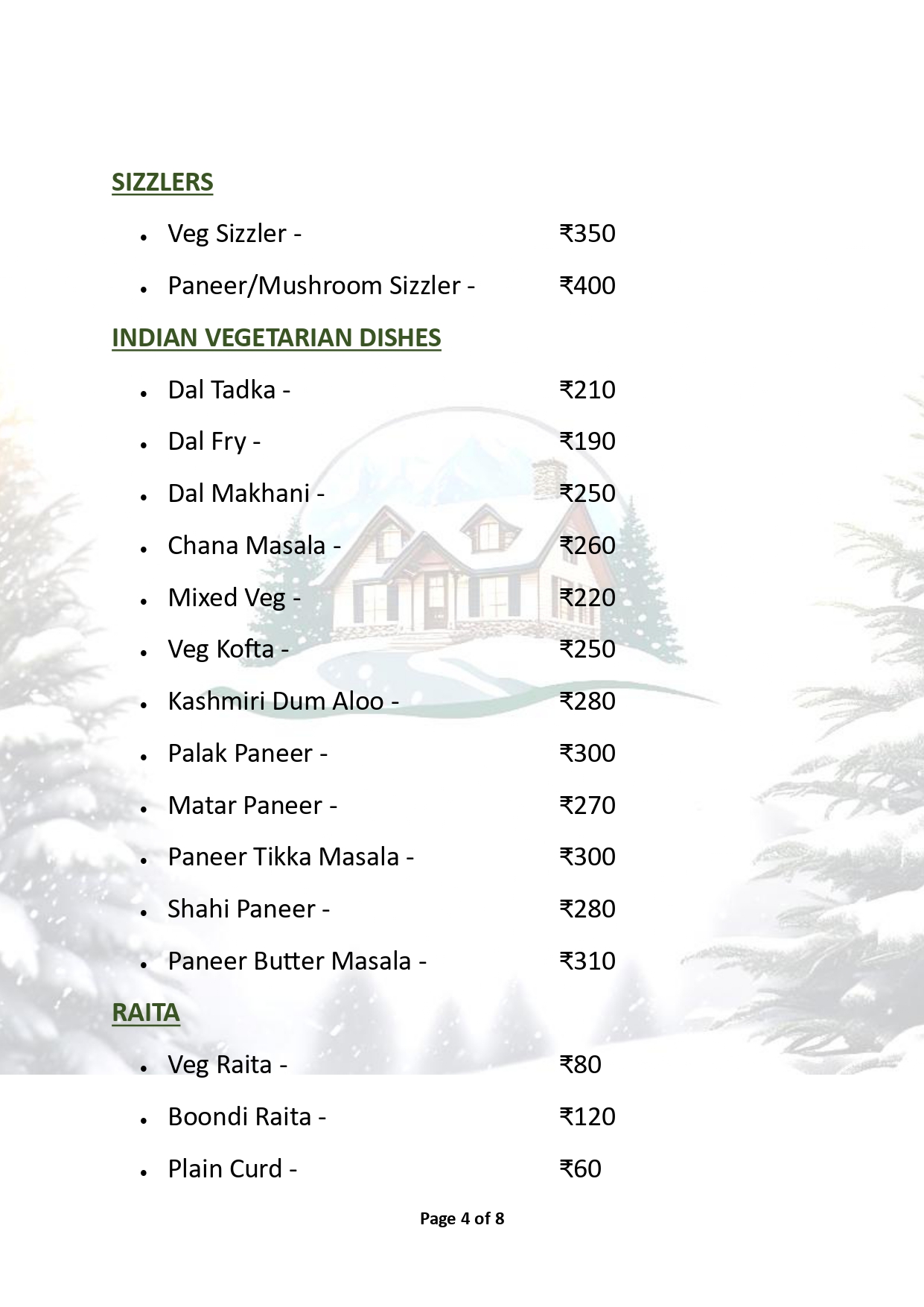 SIZZLERS

- Veg Sizzler - ₹350
- Paneer/Mushroom Sizzler - ₹400

INDIAN VEGETARIAN DISHES

- Dal Tadka - ₹210
- Dal Fry - ₹190
- Dal Makhani - ₹250
- Chana Masala - ₹260
- Mixed Veg - ₹220
- Veg Kofta - ₹250
- Kashmiri Dum Aloo - ₹280
- Palak Paneer - ₹300
- Matar Paneer - ₹270
- Paneer Tikka Masala - ₹300
- Shahi Paneer - ₹280
- Paneer Butter Masala - ₹310

RAITA

- Veg Raita - ₹80
- Boondi Raita - ₹120
- Plain Curd - ₹60

Page 4 of 8